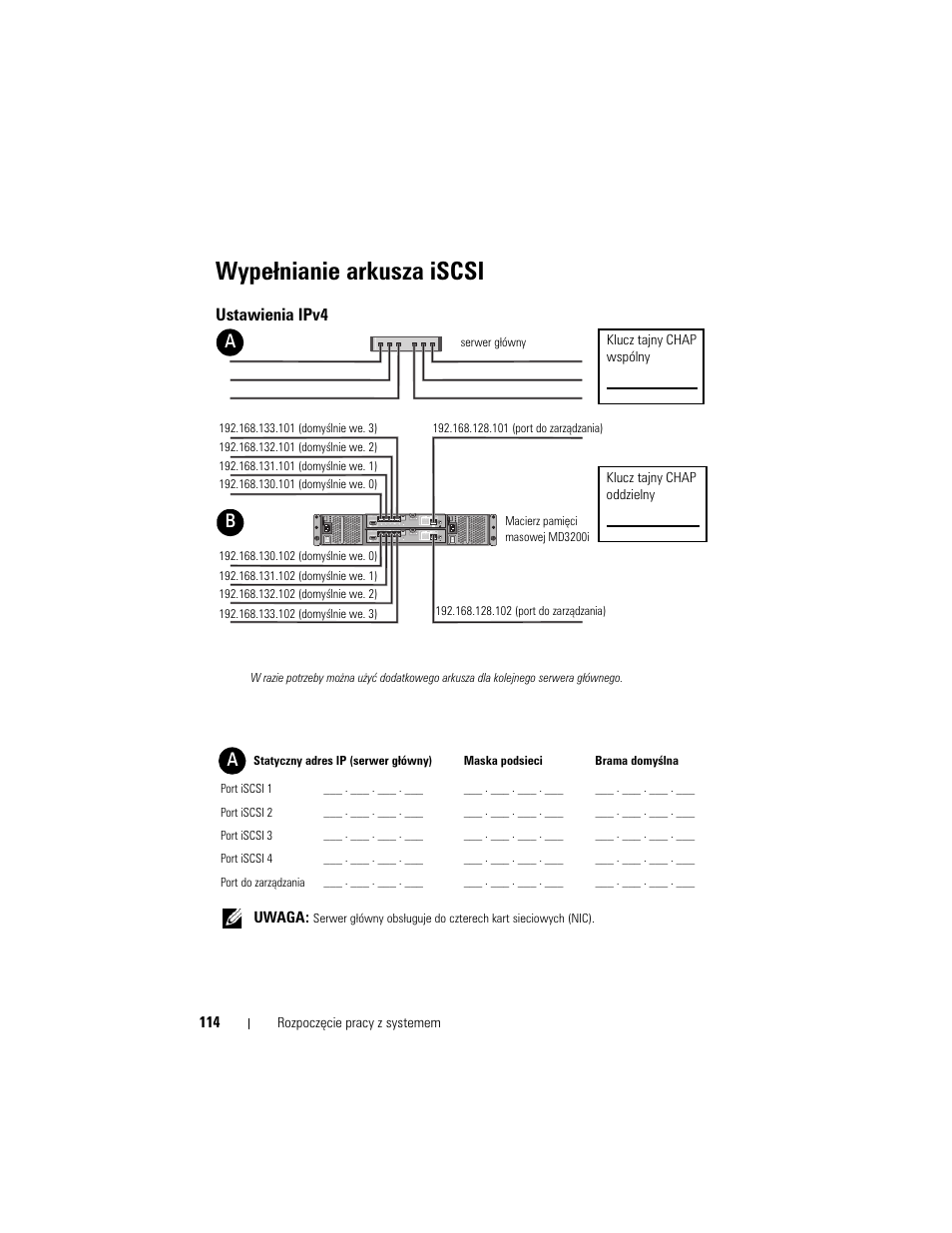 Wypełnianie arkusza iSCSI

Ustawienia IPv4

A

serwer główny

Klucz tajny CHAP wspólny

192.168.133.101 (domyślnie we. 3)
192.168.132.101 (domyślnie we. 2)
192.168.131.101 (domyślnie we. 1)
192.168.130.101 (domyślnie we. 0)

192.168.128.101 (port do zarządzania)

Klucz tajny CHAP oddzielny

B

Macierz pamięci masowej MD3200i

192.168.130.102 (domyślnie we. 0)
192.168.131.102 (domyślnie we. 1)
192.168.132.102 (domyślnie we. 2)
192.168.133.102 (domyślnie we. 3)

192.168.128.102 (port do zarządzania)

W razie potrzeby można użyć dodatkowego arkusza dla kolejnego serwera głównego.

| A | Statyczny adres IP (serwer główny) | Maska podsieci | Brama domyślna |
|---|---|---|---|
| Port iSCSI 1 | ___ . ___ . ___ . ___ | ___ . ___ . ___ . ___ | ___ . ___ . ___ . ___ |
| Port iSCSI 2 | ___ . ___ . ___ . ___ | ___ . ___ . ___ . ___ | ___ . ___ . ___ . ___ |
| Port iSCSI 3 | ___ . ___ . ___ . ___ | ___ . ___ . ___ . ___ | ___ . ___ . ___ . ___ |
| Port iSCSI 4 | ___ . ___ . ___ . ___ | ___ . ___ . ___ . ___ | ___ . ___ . ___ . ___ |
| Port do zarządzania | ___ . ___ . ___ . ___ | ___ . ___ . ___ . ___ | ___ . ___ . ___ . ___ |

UWAGA: Serwer główny obsługuje do czterech kart sieciowych (NIC).

114 | Rozpoczęcie pracy z systemem